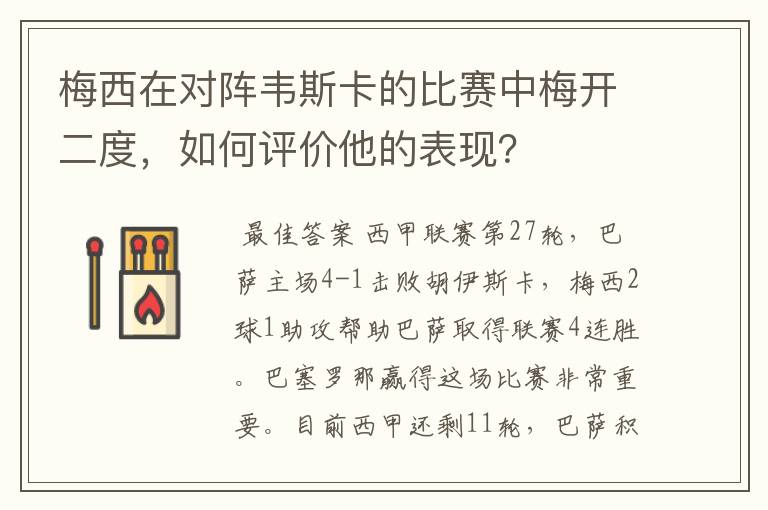 梅西在对阵韦斯卡的比赛中梅开二度，如何评价他的表现？

最佳答案 西甲联赛第27轮，巴萨主场4-1击败胡伊斯卡，梅西2球1助攻帮助巴萨取得联赛4连胜。巴塞罗那赢得这场比赛非常重要。目前西甲还剩11轮，巴萨积